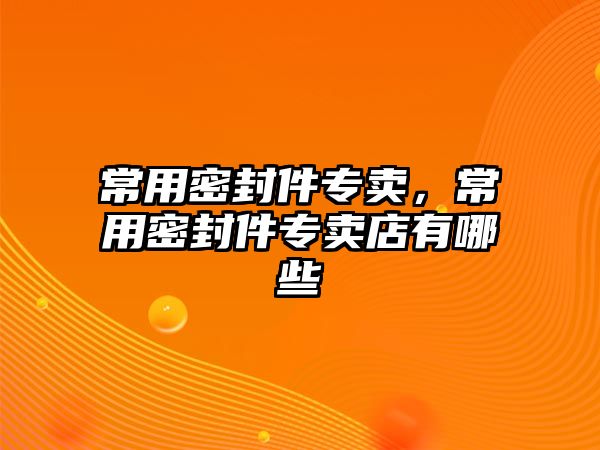 常用密封件专卖，常用密封件专卖店有哪些